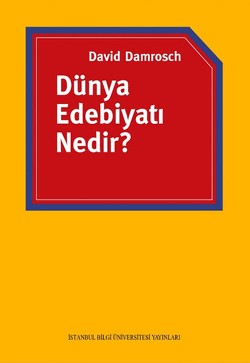 David Damrosch

Dünya Edebiyatı Nedir?

İSTANBUL BİLGİ ÜNİVERSİTESİ YAYINLARI